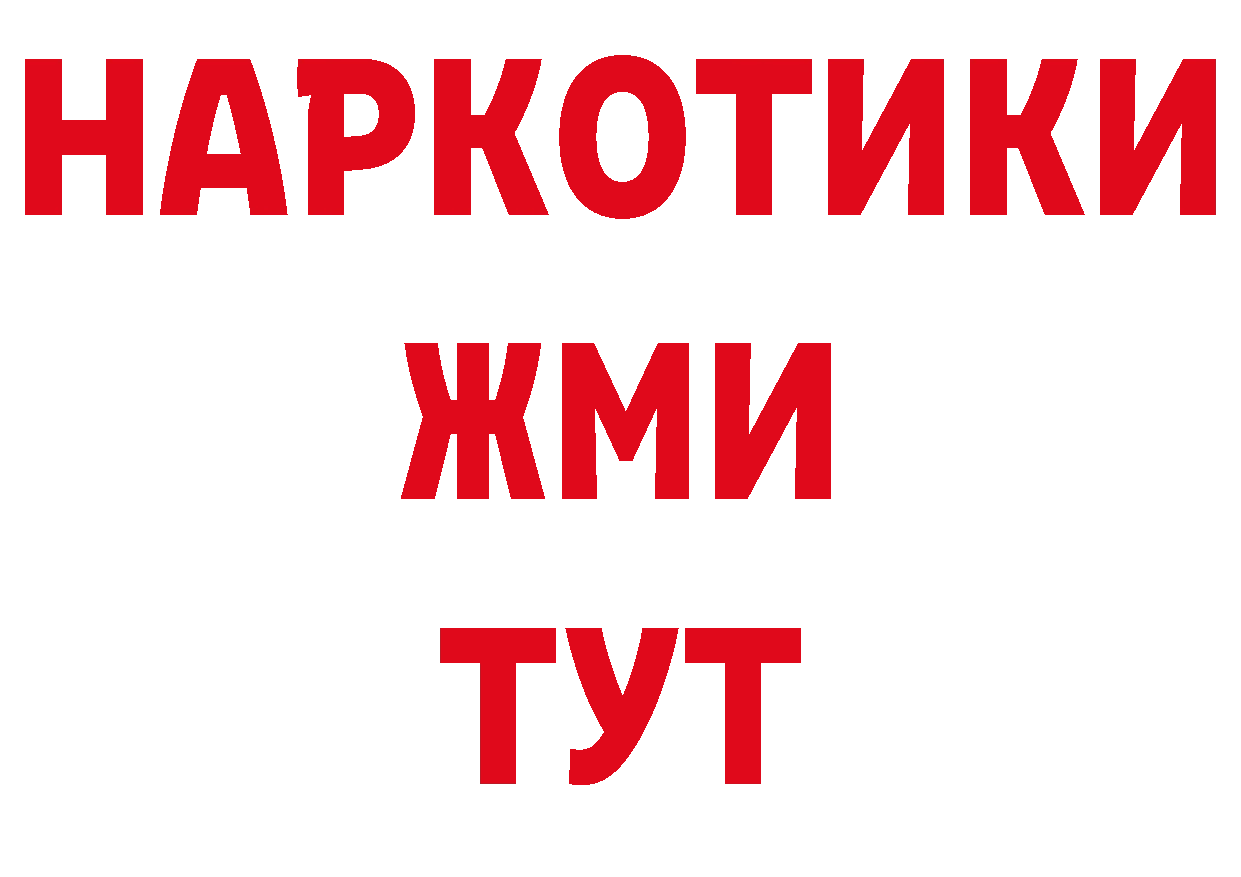 НАРКОТИКИ
ЖМИ
ТУТ